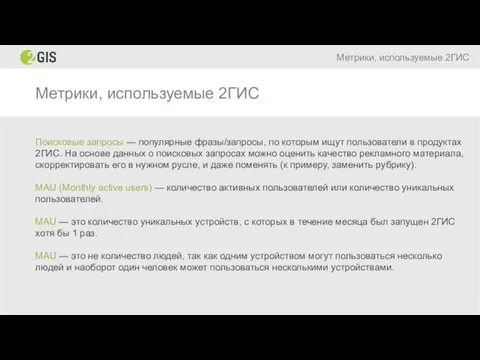 2GIS

Метрики, используемые 2ГИС

Метрики, используемые 2ГИС

Поисковые запросы — популярные фразы/запросы, по которым ищут пользователи в продуктах 2ГИС. На основе данных о поисковых запросах можно оценить качество рекламного материала, скорректировать его в нужном русле, и даже поменять (к примеру, заменить рубрику).

MAU (Monthly active users) — количество активных пользователей или количество уникальных пользователей.

MAU — это количество уникальных устройств, с которых в течение месяца был запущен 2ГИС хотя бы 1 раз.

MAU — это не количество людей, так как одним устройством могут пользоваться несколько людей и наоборот один человек может пользоваться несколькими устройствами.